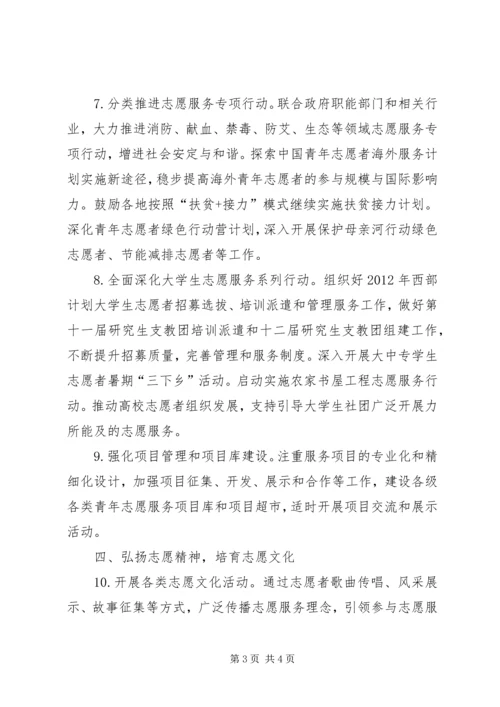 7.分类推进志愿服务专项行动。联合政府职能部门和相关行业，大力推进消防、献血、禁毒、防艾、生态等领域志愿服务专项行动，增进社会安定与和谐。探索中国青年志愿者海外服务计划实施新途径，稳步提高海外青年志愿者的参与规模与国际影响力。鼓励各地按照“扶贫+接力”模式继续实施扶贫接力计划。深化青年志愿者绿色行动营计划，深入开展保护母亲河行动绿色志愿者、节能减排志愿者等工作。

8.全面深化大学生志愿服务系列行动。组织好2012年西部计划大学生志愿者招募选拔、培训派遣和管理服务工作，做好第十一届研究生支教团培训派遣和十二届研究生支教团组建工作，不断提升招募质量，完善管理和服务制度。深入开展大中专学生志愿者暑期“三下乡”活动。启动实施农家书屋工程志愿服务行动。推动高校志愿者组织发展，支持引导大学生社团广泛开展力所能及的志愿服务。

9.强化项目管理和项目库建设。注重服务项目的专业化和精细化设计，加强项目征集、开发、展示和合作等工作，建设各级各类青年志愿服务项目库和项目超市，适时开展项目交流和展示活动。

四、弘扬志愿精神，培育志愿文化

10.开展各类志愿文化活动。通过志愿者歌曲传唱、风采展示、故事征集等方式，广泛传播志愿服务理念，引领参与志愿服

第3页 共4页